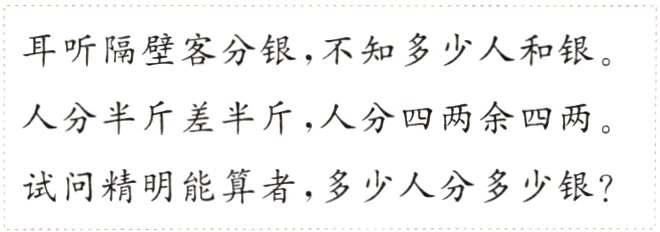 耳听隔壁客分银，不知多少人和银。
人分半斤差半斤，人分四两余四两。
试问精明能算者，多少人分多少银？